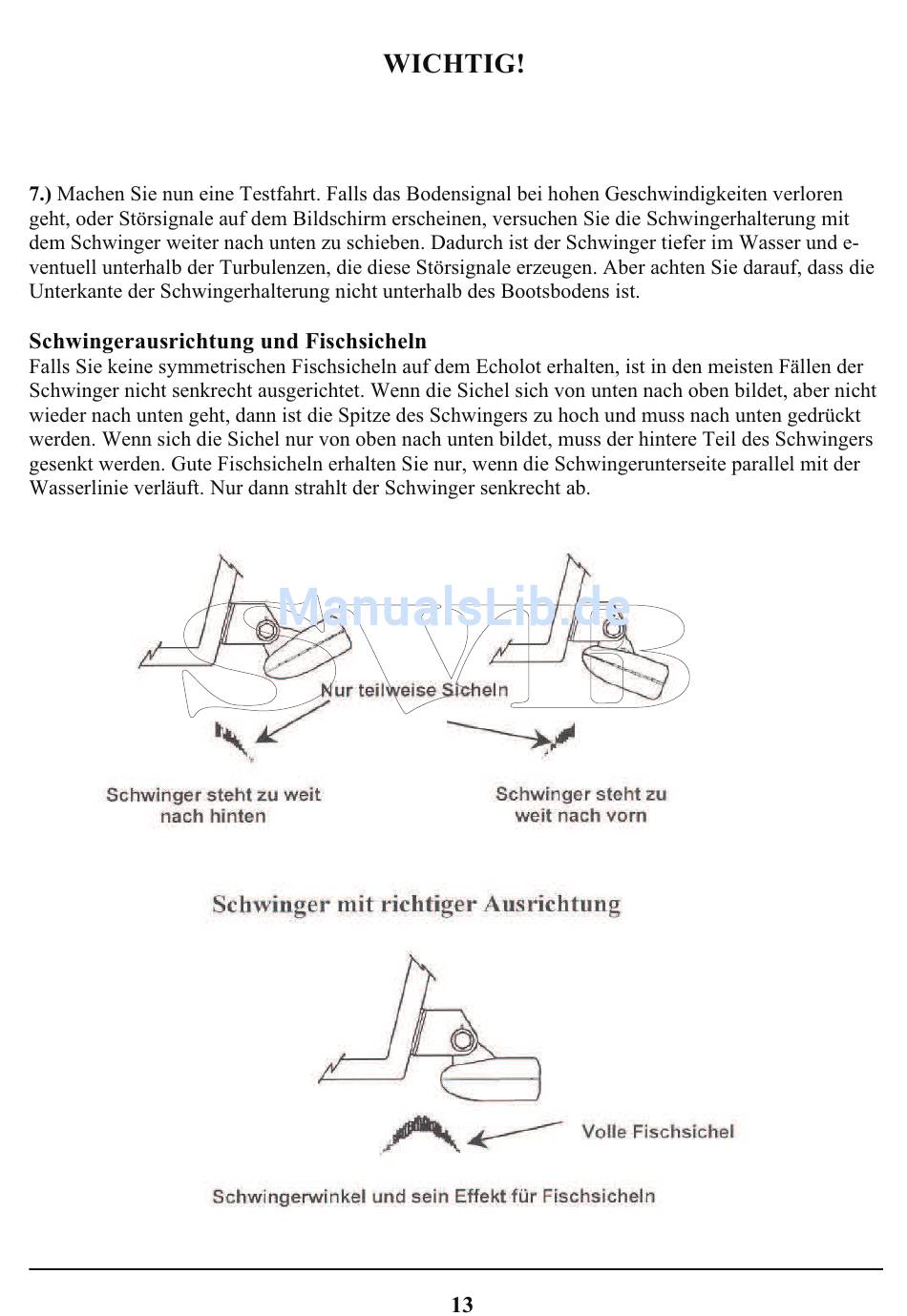 WICHTIG!

7.) Machen Sie nun eine Testfahrt. Falls das Bodensignal bei hohen Geschwindigkeiten verloren geht, oder Störsignale auf dem Bildschirm erscheinen, versuchen Sie die Schwingerhalterung mit dem Schwinger weiter nach unten zu schieben. Dadurch ist der Schwinger tiefer im Wasser und eventuell unterhalb der Turbulenzen, die diese Störsignale erzeugen. Aber achten Sie darauf, dass die Unterkante der Schwingerhalterung nicht unterhalb des Bootsbodens ist.

Schwingerausrichtung und Fischsicheln
Falls Sie keine symmetrischen Fischsicheln auf dem Echolot erhalten, ist in den meisten Fällen der Schwinger nicht senkrecht ausgerichtet. Wenn die Sichel sich von unten nach oben bildet, aber nicht wieder nach unten geht, dann ist die Spitze des Schwingers zu hoch und muss nach unten gedrückt werden. Wenn sich die Sichel nur von oben nach unten bildet, muss der hintere Teil des Schwingers gesenkt werden. Gute Fischsicheln erhalten Sie nur, wenn die Schwingerunterseite parallel mit der Wasserlinie verläuft. Nur dann strahlt der Schwinger senkrecht ab.

ManualsLib.de

SVB

Nur teilweise Sicheln

Schwinger steht zu weit nach hinten

Schwinger steht zu weit nach vorn

Schwinger mit richtiger Ausrichtung

Volle Fischsichel

Schwingerwinkel und sein Effekt für Fischsicheln

13